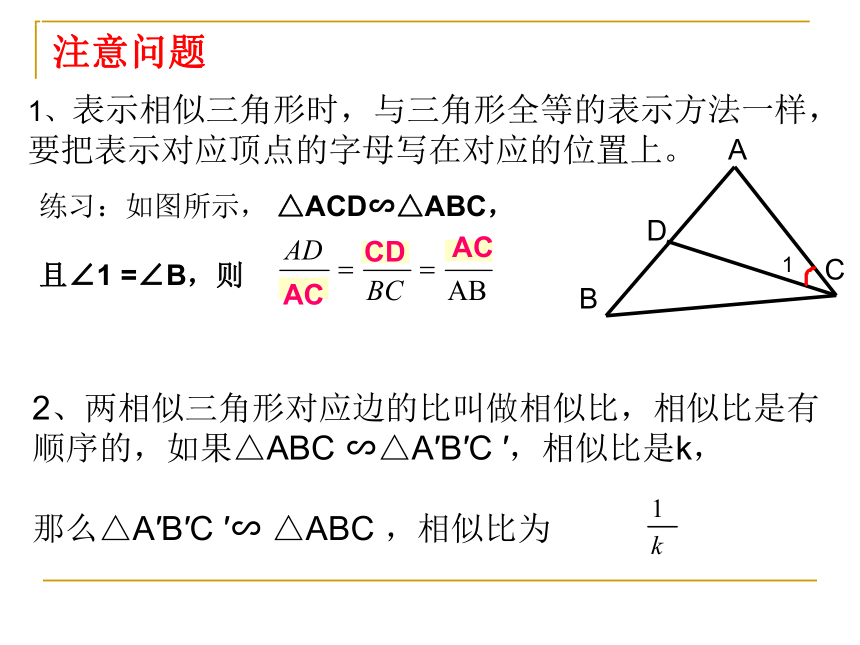 注意问题

1、表示相似三角形时，与三角形全等的表示方法一样，要把表示对应顶点的字母写在对应的位置上。

练习：如图所示，△ACD∽△ABC，

且∠1 =∠B，则 $\frac{AD}{AC} = \frac{CD}{BC} = \frac{AC}{AB}$

A
D
1
C
B

2、两相似三角形对应边的比叫做相似比，相似比是有顺序的，如果△ABC ∽△A′B′C ′，相似比是k，

那么△A′B′C ′∽ △ABC ，相似比为 $\frac{1}{k}$